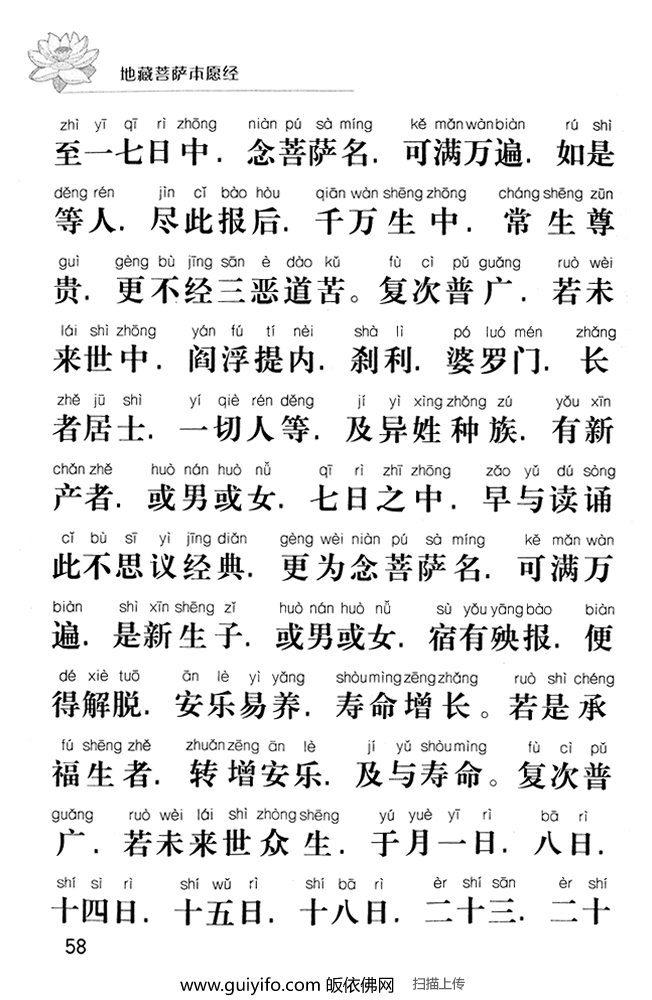 地藏菩萨本愿经

zhì yī qī rì zhōng niàn pú sà míng kě mǎn wàn biàn rú shì
至一七日中．念菩萨名．可满万遍．如是
děng rén jìn cǐ bào hòu qiān wàn shēng zhōng cháng shēng zūn
等人．尽此报后．千万生中．常生尊
guì gèng bù jīng sān è dào kǔ fù cì pǔ guǎng ruò wèi
贵．更不经三恶道苦。复次普广．若未
lái shì zhōng yán fú tí nèi shà lì pó luó mén zhǎng
来世中．阎浮提内．刹利．婆罗门．长
zhě jū shì yí qiè rén děng jí yì xìng zhǒng zú yǒu xīn
者居士．一切人等．及异姓种族．有新
chǎn zhě huò nán huò nǚ qī rì zhī zhōng zǎo yǔ dú sòng
产者．或男或女．七日之中．早与读诵
cǐ bù sī yì jīng diǎn gèng wèi niàn pú sà míng kě mǎn wàn
此不思议经典．更为念菩萨名．可满万
biàn shì xīn shēng zǐ huò nán huò nǚ sù yǒu yāng bào biàn
遍．是新生子．或男或女．宿有殃报．便
dé xiè tuō ān lè yì yǎng shòu mìng zēng zhǎng ruò shì chéng
得解脱．安乐易养．寿命增长。若是承
fú shēng zhě zhuǎn zēng ān lè jí yǔ shòu mìng fù cì pǔ
福生者．转增安乐．及与寿命。复次普
guǎng ruò wèi lái shì zhòng shēng yú yuè yī rì bā rì
广．若未来世众生．于月一日．八日．
shí sì rì shí wǔ rì shí bā rì èr shí sān èr shí
十四日．十五日．十八日．二十三．二十

58

www.guiyifo.com 皈依佛网 扫描上传